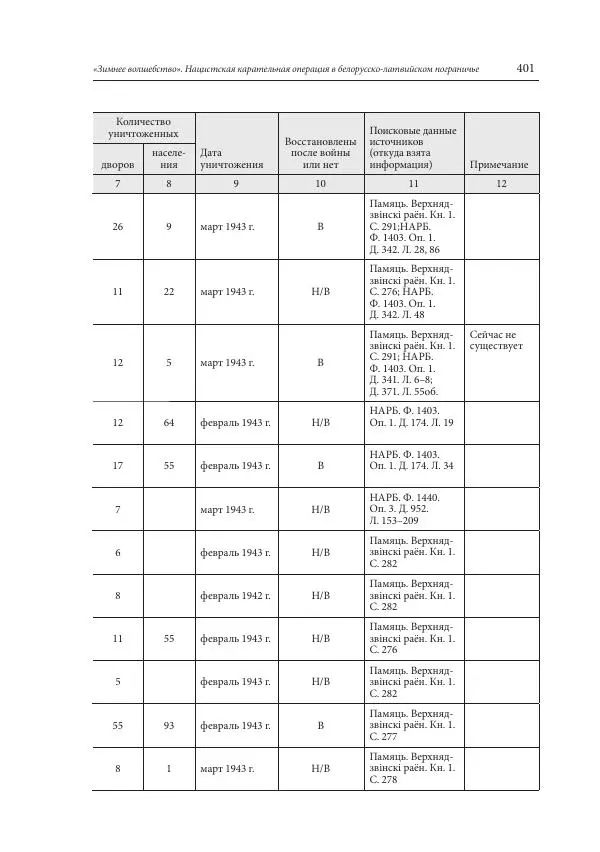 «Зимнее волшебство». Нацистская карательная операция в белорусско-латвийском пограничье 401

| Количество уничтоженных дворов | Количество уничтоженных населения | Дата уничтожения | Восстановлены после войны или нет | Поисковые данные источников (откуда взята информация) | Примечание |
|---|---|---|---|---|---|
| 7 | 8 | 9 | 10 | 11 | 12 |
| 26 | 9 | март 1943 г. | В | Памяць. Верхнядзвінскі раён. Кн. 1. С. 291;НАРБ. Ф. 1403. Оп. 1. Д. 342. Л. 28, 86 | |
| 11 | 22 | март 1943 г. | Н/В | Памяць. Верхнядзвінскі раён. Кн. 1. С. 276; НАРБ. Ф. 1403. Оп. 1. Д. 342. Л. 48 | |
| 12 | 5 | март 1943 г. | В | Памяць. Верхнядзвінскі раён. Кн. 1. С. 291; НАРБ. Ф. 1403. Оп. 1. Д. 341. Л. 6–8; Д. 371. Л. 55об. | Сейчас не существует |
| 12 | 64 | февраль 1943 г. | Н/В | НАРБ. Ф. 1403. Оп. 1. Д. 174. Л. 19 | |
| 17 | 55 | февраль 1943 г. | В | НАРБ. Ф. 1403. Оп. 1. Д. 174. Л. 34 | |
| 7 | | март 1943 г. | Н/В | НАРБ. Ф. 1440. Оп. 3. Д. 952. Л. 153–209 | |
| 6 | | февраль 1943 г. | Н/В | Памяць. Верхнядзвінскі раён. Кн. 1. С. 282 | |
| 8 | | февраль 1942 г. | Н/В | Памяць. Верхнядзвінскі раён. Кн. 1. С. 282 | |
| 11 | 55 | февраль 1943 г. | Н/В | Памяць. Верхнядзвінскі раён. Кн. 1. С. 276 | |
| 5 | | февраль 1943 г. | Н/В | Памяць. Верхнядзвінскі раён. Кн. 1. С. 282 | |
| 55 | 93 | февраль 1943 г. | В | Памяць. Верхнядзвінскі раён. Кн. 1. С. 277 | |
| 8 | 1 | март 1943 г. | Н/В | Памяць. Верхнядзвінскі раён. Кн. 1. С. 278 | |